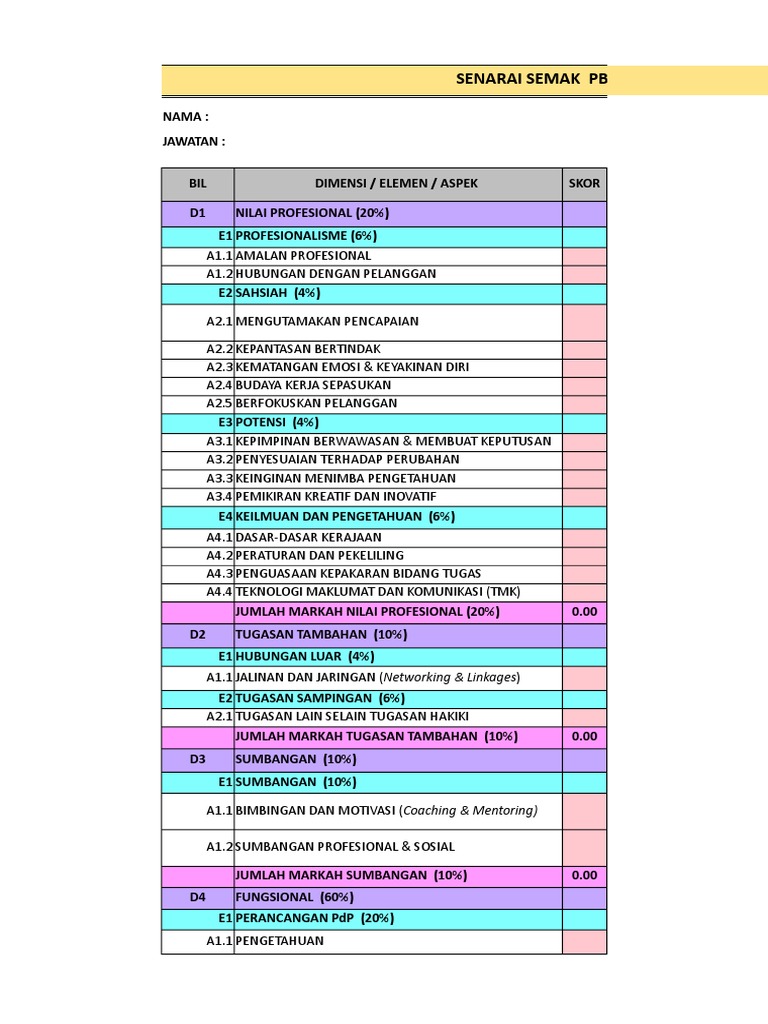 SENARAI SEMAK PB

NAMA :

JAWATAN :

| BIL | DIMENSI / ELEMEN / ASPEK | SKOR |
|---|---|---|
| D1 | NILAI PROFESIONAL (20%) | |
| E1 | PROFESIONALISME (6%) | |
| A1.1 | AMALAN PROFESIONAL | |
| A1.2 | HUBUNGAN DENGAN PELANGGAN | |
| E2 | SAHSIAH (4%) | |
| A2.1 | MENGUTAMAKAN PENCAPAIAN | |
| A2.2 | KEPANTASAN BERTINDAK | |
| A2.3 | KEMATANGAN EMOSI & KEYAKINAN DIRI | |
| A2.4 | BUDAYA KERJA SEPASUKAN | |
| A2.5 | BERFOKUSKAN PELANGGAN | |
| E3 | POTENSI (4%) | |
| A3.1 | KEPIMPINAN BERWAWASAN & MEMBUAT KEPUTUSAN | |
| A3.2 | PENYESUAIAN TERHADAP PERUBAHAN | |
| A3.3 | KEINGINAN MENIMBA PENGETAHUAN | |
| A3.4 | PEMIKIRAN KREATIF DAN INOVATIF | |
| E4 | KEILMUAN DAN PENGETAHUAN (6%) | |
| A4.1 | DASAR-DASAR KERAJAAN | |
| A4.2 | PERATURAN DAN PEKELILING | |
| A4.3 | PENGUASAAN KEPAKARAN BIDANG TUGAS | |
| A4.4 | TEKNOLOGI MAKLUMAT DAN KOMUNIKASI (TMK) | |
| | JUMLAH MARKAH NILAI PROFESIONAL (20%) | 0.00 |
| D2 | TUGASAN TAMBAHAN (10%) | |
| E1 | HUBUNGAN LUAR (4%) | |
| A1.1 | JALINAN DAN JARINGAN (Networking & Linkages) | |
| E2 | TUGASAN SAMPINGAN (6%) | |
| A2.1 | TUGASAN LAIN SELAIN TUGASAN HAKIKI | |
| | JUMLAH MARKAH TUGASAN TAMBAHAN (10%) | 0.00 |
| D3 | SUMBANGAN (10%) | |
| E1 | SUMBANGAN (10%) | |
| A1.1 | BIMBINGAN DAN MOTIVASI (Coaching & Mentoring) | |
| A1.2 | SUMBANGAN PROFESIONAL & SOSIAL | |
| | JUMLAH MARKAH SUMBANGAN (10%) | 0.00 |
| D4 | FUNGSIONAL (60%) | |
| E1 | PERANCANGAN PdP (20%) | |
| A1.1 | PENGETAHUAN | |